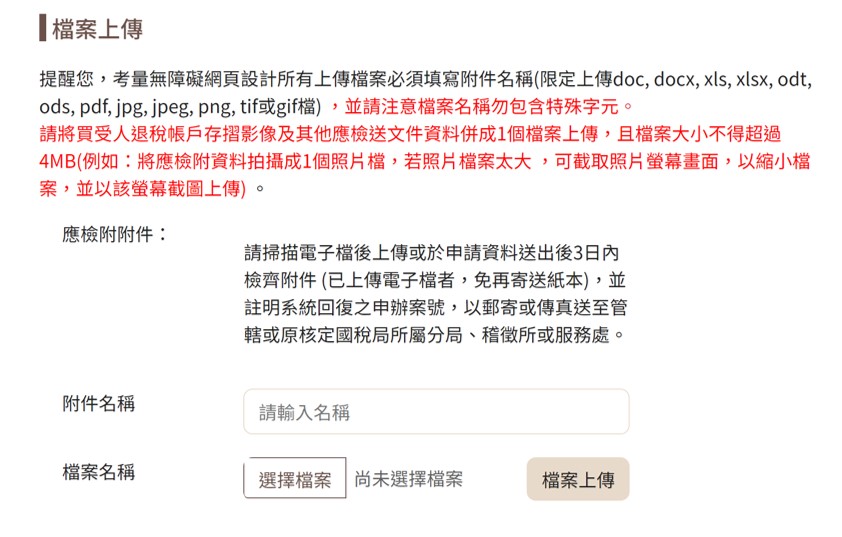 檔案上傳

提醒您，考量無障礙網頁設計所有上傳檔案必須填寫附件名稱(限定上傳doc, docx, xls, xlsx, odt, ods, pdf, jpg, jpeg, png, tif或gif檔) ，並請注意檔案名稱勿包含特殊字元。
請將買受人退稅帳戶存摺影像及其他應檢送文件資料併成1個檔案上傳，且檔案大小不得超過4MB(例如：將應檢附資料拍攝成1個照片檔，若照片檔案太大 ，可截取照片螢幕畫面，以縮小檔案，並以該螢幕截圖上傳) 。

應檢附附件：

請掃描電子檔後上傳或於申請資料送出後3日內檢齊附件 (已上傳電子檔者，免再寄送紙本)，並註明系統回復之申辦案號，以郵寄或傳真送至管轄或原核定國稅局所屬分局、稽徵所或服務處。

附件名稱

請輸入名稱

檔案名稱

選擇檔案 尚未選擇檔案

檔案上傳